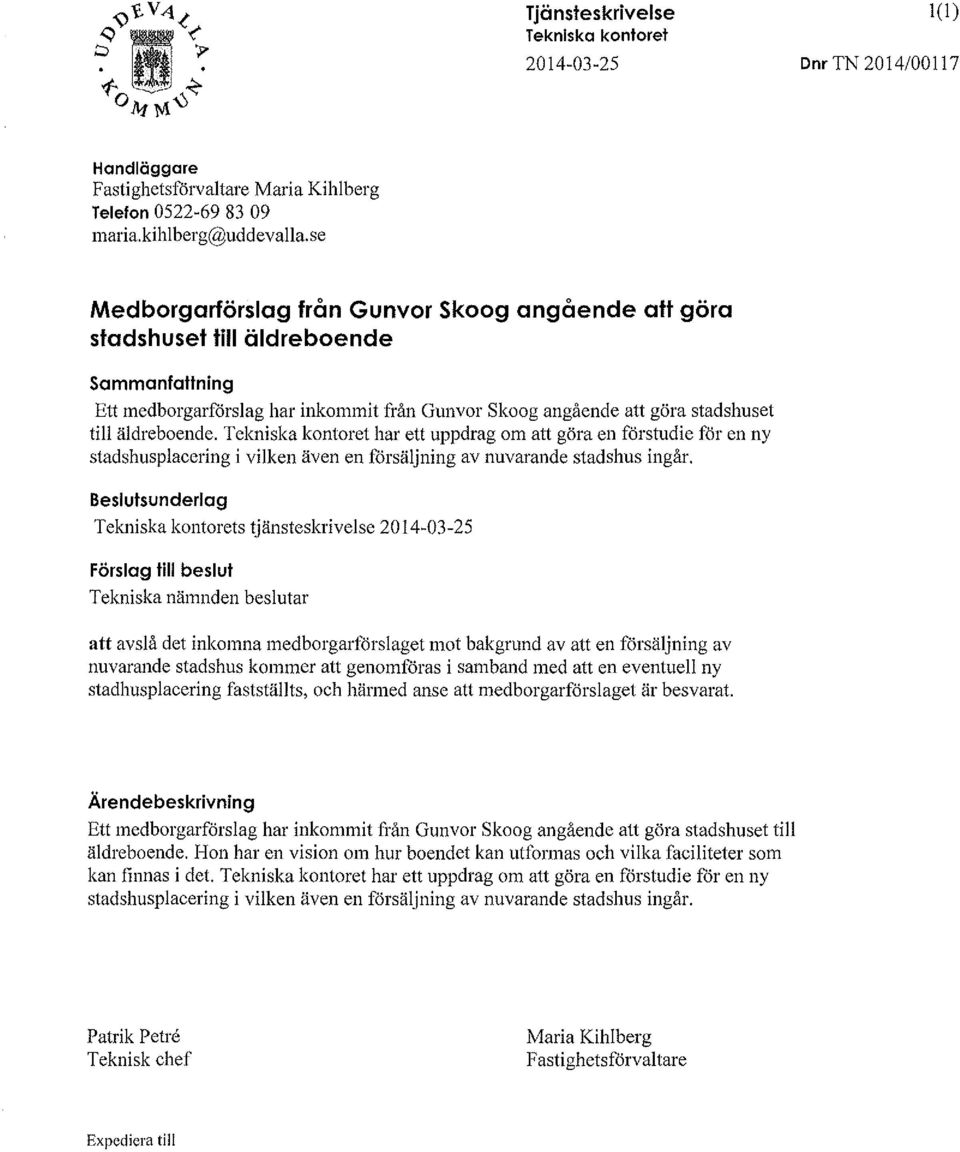 UDDEVALLA KOMMUN

Tjänsteskrivelse
Tekniska kontoret
2014-03-25

1(1)

Dnr TN 2014/00117

Handläggare
Fastighetsförvaltare Maria Kihlberg
Telefon 0522-69 83 09
maria.kihlberg@uddevalla.se

Medborgarförslag från Gunvor Skoog angående att göra stadshuset till äldreboende

Sammanfattning
Ett medborgarförslag har inkommit från Gunvor Skoog angående att göra stadshuset till äldreboende. Tekniska kontoret har ett uppdrag om att göra en förstudie för en ny stadshusplacering i vilken även en försäljning av nuvarande stadshus ingår.

Beslutsunderlag
Tekniska kontorets tjänsteskrivelse 2014-03-25

Förslag till beslut
Tekniska nämnden beslutar

att avslå det inkomna medborgarförslaget mot bakgrund av att en försäljning av nuvarande stadshus kommer att genomföras i samband med att en eventuell ny stadhusplacering fastställts, och härmed anse att medborgarförslaget är besvarat.

Ärendebeskrivning
Ett medborgarförslag har inkommit från Gunvor Skoog angående att göra stadshuset till äldreboende. Hon har en vision om hur boendet kan utformas och vilka faciliteter som kan finnas i det. Tekniska kontoret har ett uppdrag om att göra en förstudie för en ny stadshusplacering i vilken även en försäljning av nuvarande stadshus ingår.

Patrik Petré
Teknisk chef

Maria Kihlberg
Fastighetsförvaltare

Expediera till